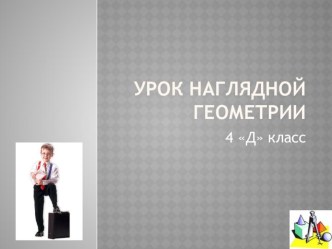 УРОК НАГЛЯДНОЙ ГЕОМЕТРИИ

4 «Д» класс